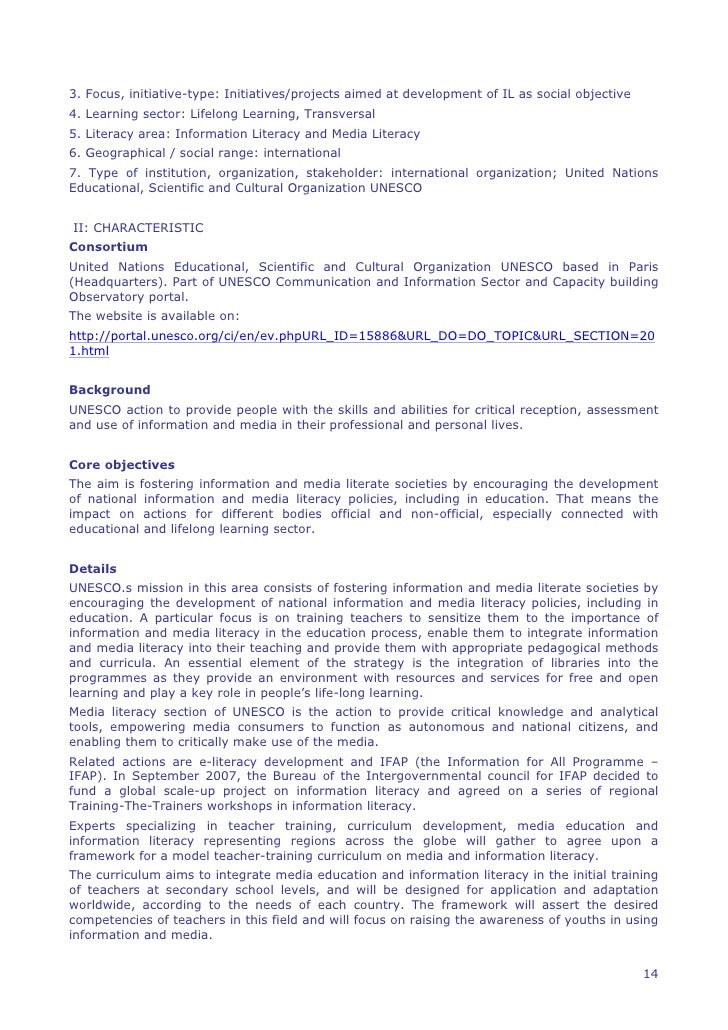 3. Focus, initiative-type: Initiatives/projects aimed at development of IL as social objective
4. Learning sector: Lifelong Learning, Transversal
5. Literacy area: Information Literacy and Media Literacy
6. Geographical / social range: international
7. Type of institution, organization, stakeholder: international organization; United Nations Educational, Scientific and Cultural Organization UNESCO

II: CHARACTERISTIC
Consortium
United Nations Educational, Scientific and Cultural Organization UNESCO based in Paris (Headquarters). Part of UNESCO Communication and Information Sector and Capacity building Observatory portal.
The website is available on:
http://portal.unesco.org/ci/en/ev.phpURL_ID=15886&URL_DO=DO_TOPIC&URL_SECTION=201.html

Background
UNESCO action to provide people with the skills and abilities for critical reception, assessment and use of information and media in their professional and personal lives.

Core objectives
The aim is fostering information and media literate societies by encouraging the development of national information and media literacy policies, including in education. That means the impact on actions for different bodies official and non-official, especially connected with educational and lifelong learning sector.

Details
UNESCO.s mission in this area consists of fostering information and media literate societies by encouraging the development of national information and media literacy policies, including in education. A particular focus is on training teachers to sensitize them to the importance of information and media literacy in the education process, enable them to integrate information and media literacy into their teaching and provide them with appropriate pedagogical methods and curricula. An essential element of the strategy is the integration of libraries into the programmes as they provide an environment with resources and services for free and open learning and play a key role in people's life-long learning.
Media literacy section of UNESCO is the action to provide critical knowledge and analytical tools, empowering media consumers to function as autonomous and national citizens, and enabling them to critically make use of the media.
Related actions are e-literacy development and IFAP (the Information for All Programme – IFAP). In September 2007, the Bureau of the Intergovernmental council for IFAP decided to fund a global scale-up project on information literacy and agreed on a series of regional Training-The-Trainers workshops in information literacy.
Experts specializing in teacher training, curriculum development, media education and information literacy representing regions across the globe will gather to agree upon a framework for a model teacher-training curriculum on media and information literacy.
The curriculum aims to integrate media education and information literacy in the initial training of teachers at secondary school levels, and will be designed for application and adaptation worldwide, according to the needs of each country. The framework will assert the desired competencies of teachers in this field and will focus on raising the awareness of youths in using information and media.

14